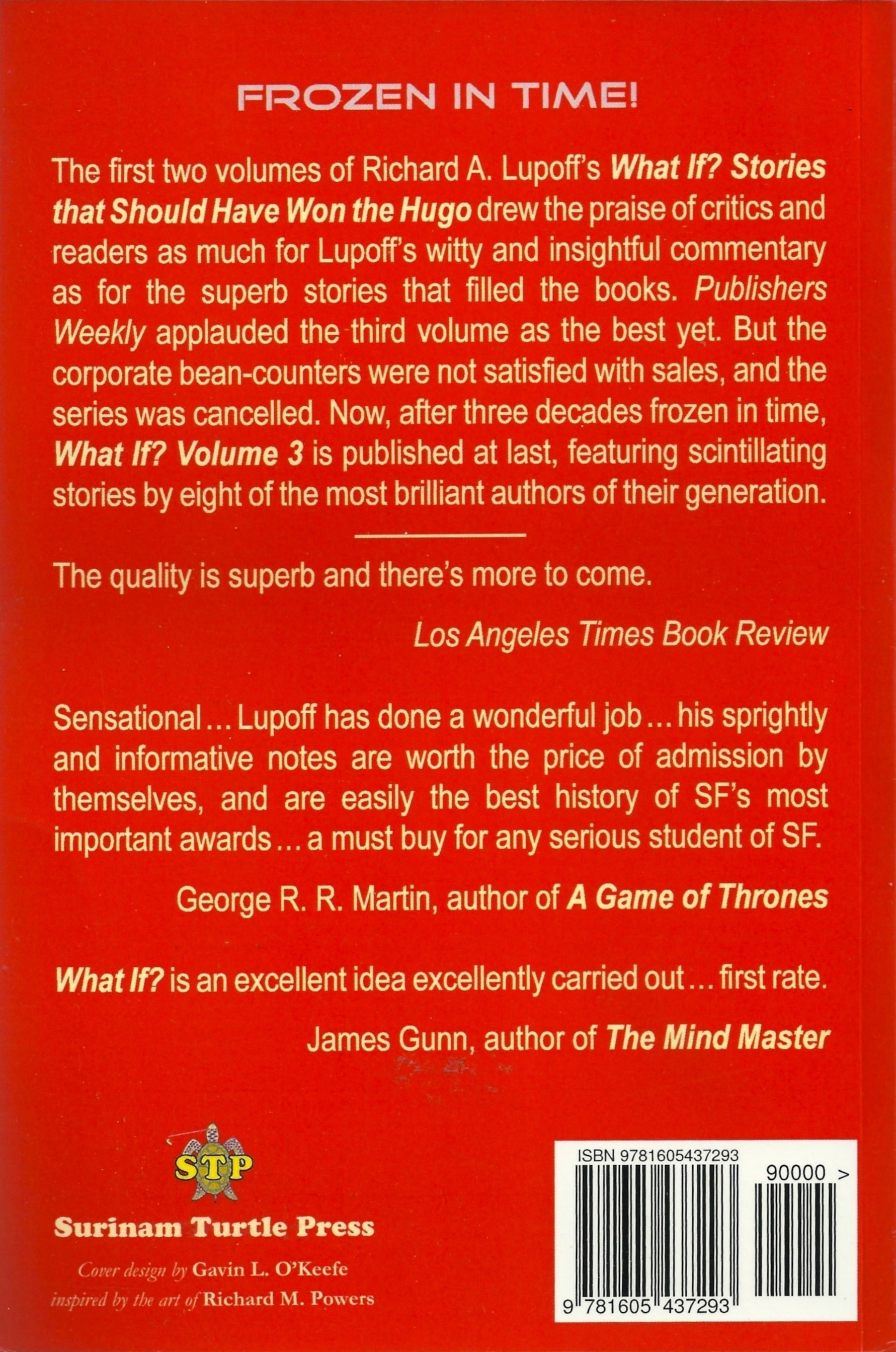 FROZEN IN TIME!

The first two volumes of Richard A. Lupoff's What If? Stories that Should Have Won the Hugo drew the praise of critics and readers as much for Lupoff's witty and insightful commentary as for the superb stories that filled the books. Publishers Weekly applauded the third volume as the best yet. But the corporate bean-counters were not satisfied with sales, and the series was cancelled. Now, after three decades frozen in time, What If? Volume 3 is published at last, featuring scintillating stories by eight of the most brilliant authors of their generation.

The quality is superb and there's more to come.

Los Angeles Times Book Review

Sensational ... Lupoff has done a wonderful job ... his sprightly and informative notes are worth the price of admission by themselves, and are easily the best history of SF's most important awards ... a must buy for any serious student of SF.

George R. R. Martin, author of A Game of Thrones

What If? is an excellent idea excellently carried out ... first rate.

James Gunn, author of The Mind Master

STP

Surinam Turtle Press

Cover design by Gavin L. O'Keefe
inspired by the art of Richard M. Powers

ISBN 9781605437293

90000 >

9 781605 437293